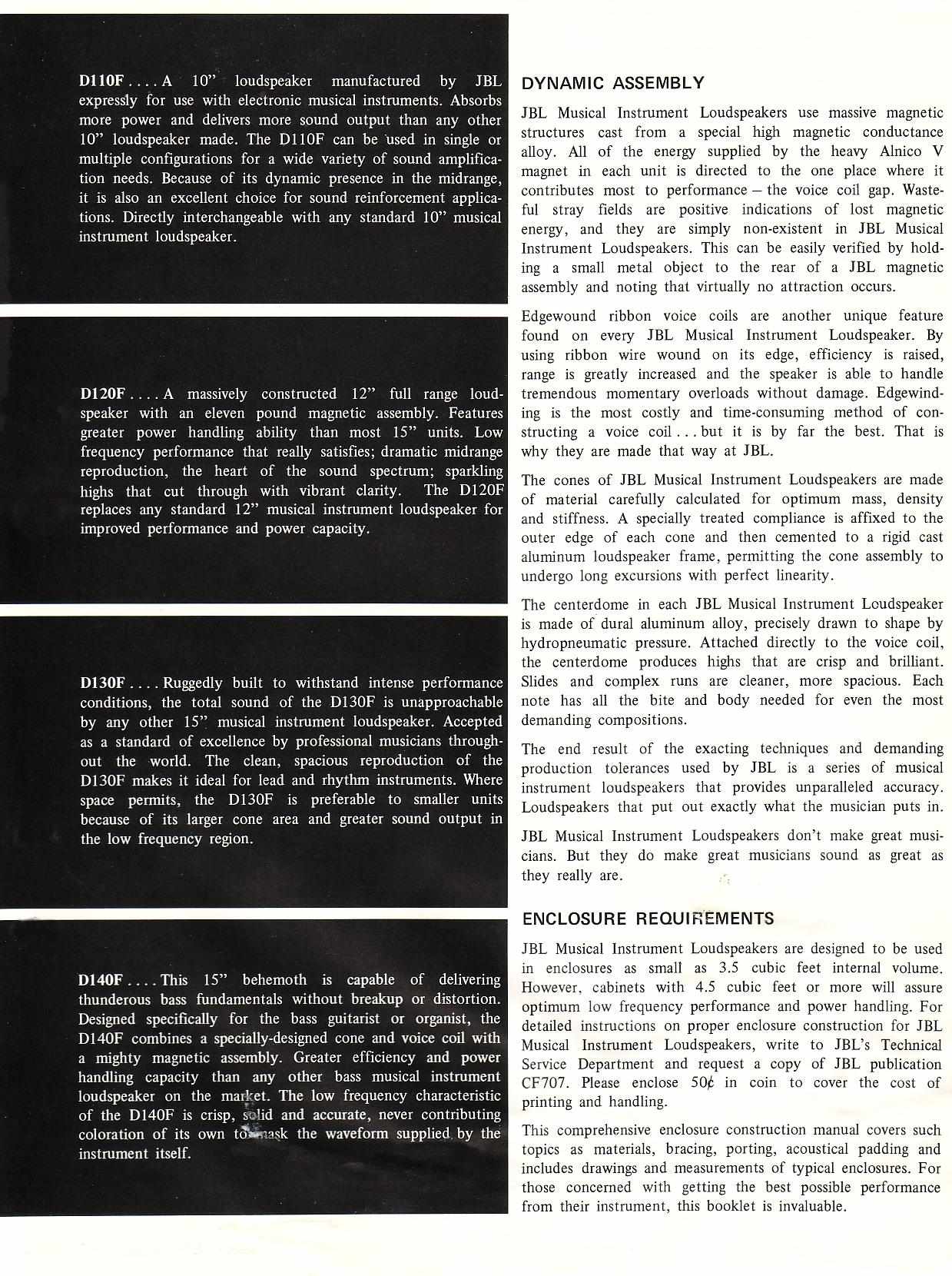 D110F . . . . A 10" loudspeaker manufactured by JBL expressly for use with electronic musical instruments. Absorbs more power and delivers more sound output than any other 10" loudspeaker made. The D110F can be used in single or multiple configurations for a wide variety of sound amplification needs. Because of its dynamic presence in the midrange, it is also an excellent choice for sound reinforcement applications. Directly interchangeable with any standard 10" musical instrument loudspeaker.

D120F . . . . A massively constructed 12" full range loudspeaker with an eleven pound magnetic assembly. Features greater power handling ability than most 15" units. Low frequency performance that really satisfies; dramatic midrange reproduction, the heart of the sound spectrum; sparkling highs that cut through with vibrant clarity. The D120F replaces any standard 12" musical instrument loudspeaker for improved performance and power capacity.

D130F . . . . Ruggedly built to withstand intense performance conditions, the total sound of the D130F is unapproachable by any other 15" musical instrument loudspeaker. Accepted as a standard of excellence by professional musicians throughout the world. The clean, spacious reproduction of the D130F makes it ideal for lead and rhythm instruments. Where space permits, the D130F is preferable to smaller units because of its larger cone area and greater sound output in the low frequency region.

D140F . . . . This 15" behemoth is capable of delivering thunderous bass fundamentals without breakup or distortion. Designed specifically for the bass guitarist or organist, the D140F combines a specially-designed cone and voice coil with a mighty magnetic assembly. Greater efficiency and power handling capacity than any other bass musical instrument loudspeaker on the market. The low frequency characteristic of the D140F is crisp, solid and accurate, never contributing coloration of its own to mask the waveform supplied by the instrument itself.

DYNAMIC ASSEMBLY

JBL Musical Instrument Loudspeakers use massive magnetic structures cast from a special high magnetic conductance alloy. All of the energy supplied by the heavy Alnico V magnet in each unit is directed to the one place where it contributes most to performance – the voice coil gap. Wasteful stray fields are positive indications of lost magnetic energy, and they are simply non-existent in JBL Musical Instrument Loudspeakers. This can be easily verified by holding a small metal object to the rear of a JBL magnetic assembly and noting that virtually no attraction occurs.

Edgewound ribbon voice coils are another unique feature found on every JBL Musical Instrument Loudspeaker. By using ribbon wire wound on its edge, efficiency is raised, range is greatly increased and the speaker is able to handle tremendous momentary overloads without damage. Edgewinding is the most costly and time-consuming method of constructing a voice coil . . . but it is by far the best. That is why they are made that way at JBL.

The cones of JBL Musical Instrument Loudspeakers are made of material carefully calculated for optimum mass, density and stiffness. A specially treated compliance is affixed to the outer edge of each cone and then cemented to a rigid cast aluminum loudspeaker frame, permitting the cone assembly to undergo long excursions with perfect linearity.

The centerdome in each JBL Musical Instrument Loudspeaker is made of dural aluminum alloy, precisely drawn to shape by hydropneumatic pressure. Attached directly to the voice coil, the centerdome produces highs that are crisp and brilliant. Slides and complex runs are cleaner, more spacious. Each note has all the bite and body needed for even the most demanding compositions.

The end result of the exacting techniques and demanding production tolerances used by JBL is a series of musical instrument loudspeakers that provides unparalleled accuracy. Loudspeakers that put out exactly what the musician puts in.

JBL Musical Instrument Loudspeakers don't make great musicians. But they do make great musicians sound as great as they really are.

ENCLOSURE REQUIREMENTS

JBL Musical Instrument Loudspeakers are designed to be used in enclosures as small as 3.5 cubic feet internal volume. However, cabinets with 4.5 cubic feet or more will assure optimum low frequency performance and power handling. For detailed instructions on proper enclosure construction for JBL Musical Instrument Loudspeakers, write to JBL's Technical Service Department and request a copy of JBL publication CF707. Please enclose 50¢ in coin to cover the cost of printing and handling.

This comprehensive enclosure construction manual covers such topics as materials, bracing, porting, acoustical padding and includes drawings and measurements of typical enclosures. For those concerned with getting the best possible performance from their instrument, this booklet is invaluable.